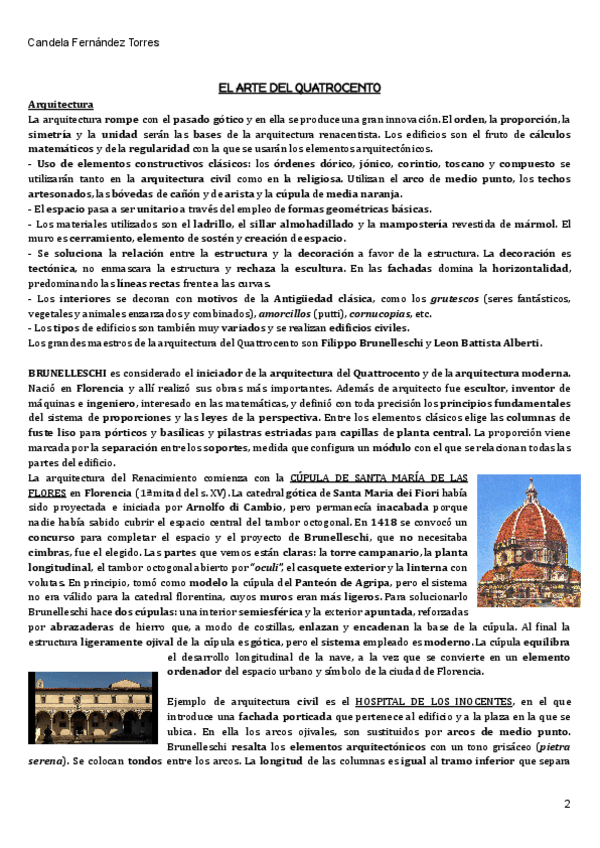 Candela Fernández Torres

EL ARTE DEL QUATROCENTO

Arquitectura

La arquitectura rompe con el pasado gótico y en ella se produce una gran innovación. El orden, la proporción, la simetría y la unidad serán las bases de la arquitectura renacentista. Los edificios son el fruto de cálculos matemáticos y de la regularidad con la que se usarán los elementos arquitectónicos.

- Uso de elementos constructivos clásicos: los órdenes dórico, jónico, corintio, toscano y compuesto se utilizarán tanto en la arquitectura civil como en la religiosa. Utilizan el arco de medio punto, los techos artesonados, las bóvedas de cañón y de arista y la cúpula de media naranja.

- El espacio pasa a ser unitario a través del empleo de formas geométricas básicas.

- Los materiales utilizados son el ladrillo, el sillar almohadillado y la mampostería revestida de mármol. El muro es cerramiento, elemento de sostén y creación de espacio.

- Se soluciona la relación entre la estructura y la decoración a favor de la estructura. La decoración es tectónica, no enmascara la estructura y rechaza la escultura. En las fachadas domina la horizontalidad, predominando las líneas rectas frente a las curvas.

- Los interiores se decoran con motivos de la Antigüedad clásica, como los grutescos (seres fantásticos, vegetales y animales enzarzados y combinados), amorcillos (putti), cornucopias, etc.

- Los tipos de edificios son también muy variados y se realizan edificios civiles.

Los grandes maestros de la arquitectura del Quattrocento son Filippo Brunelleschi y Leon Battista Alberti.

BRUNELLESCHI es considerado el iniciador de la arquitectura del Quattrocento y de la arquitectura moderna. Nació en Florencia y allí realizó sus obras más importantes. Además de arquitecto fue escultor, inventor de máquinas e ingeniero, interesado en las matemáticas, y definió con toda precisión los principios fundamentales del sistema de proporciones y las leyes de la perspectiva. Entre los elementos clásicos elige las columnas de fuste liso para pórticos y basílicas y pilastras estriadas para capillas de planta central. La proporción viene marcada por la separación entre los soportes, medida que configura un módulo con el que se relacionan todas las partes del edificio.

La arquitectura del Renacimiento comienza con la CÚPULA DE SANTA MARÍA DE LAS FLORES en Florencia (1ª mitad del s. XV). La catedral gótica de Santa Maria dei Fiori había sido proyectada e iniciada por Arnolfo di Cambio, pero permanecía inacabada porque nadie había sabido cubrir el espacio central del tambor octogonal. En 1418 se convocó un concurso para completar el espacio y el proyecto de Brunelleschi, que no necesitaba cimbras, fue el elegido. Las partes que vemos están claras: la torre campanario, la planta longitudinal, el tambor octogonal abierto por "oculi", el casquete exterior y la linterna con volutas. En principio, tomó como modelo la cúpula del Panteón de Agripa, pero el sistema no era válido para la catedral florentina, cuyos muros eran más ligeros. Para solucionarlo Brunelleschi hace dos cúpulas: una interior semiesférica y la exterior apuntada, reforzadas por abrazaderas de hierro que, a modo de costillas, enlazan y encadenan la base de la cúpula. Al final la estructura ligeramente ojival de la cúpula es gótica, pero el sistema empleado es moderno. La cúpula equilibra el desarrollo longitudinal de la nave, a la vez que se convierte en un elemento ordenador del espacio urbano y símbolo de la ciudad de Florencia.

Ejemplo de arquitectura civil es el HOSPITAL DE LOS INOCENTES, en el que introduce una fachada porticada que pertenece al edificio y a la plaza en la que se ubica. En ella los arcos ojivales, son sustituidos por arcos de medio punto. Brunelleschi resalta los elementos arquitectónicos con un tono grisáceo (pietra serena). Se colocan tondos entre los arcos. La longitud de las columnas es igual al tramo inferior que separa

2